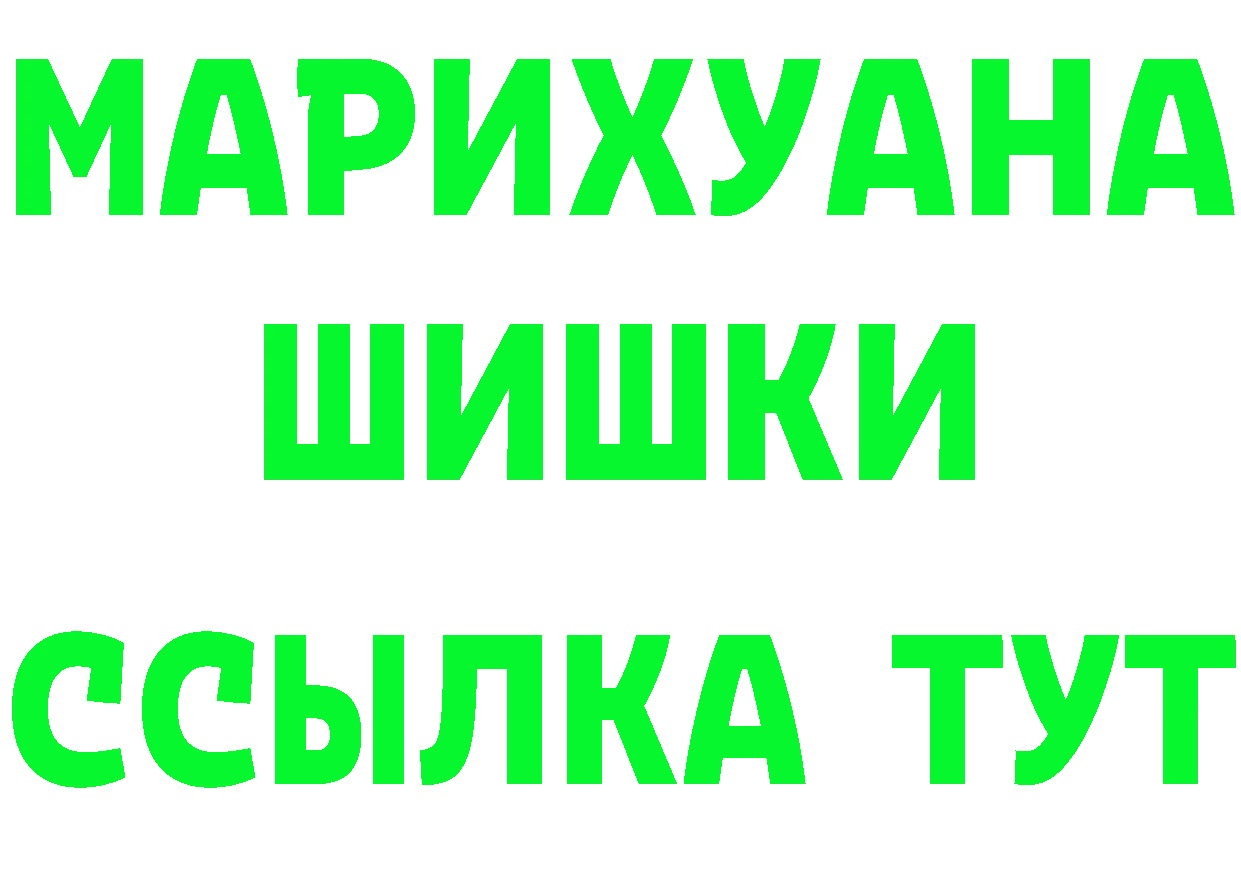 МАРИХУАНА
ШИШКИ
ССЫЛКА ТУТ